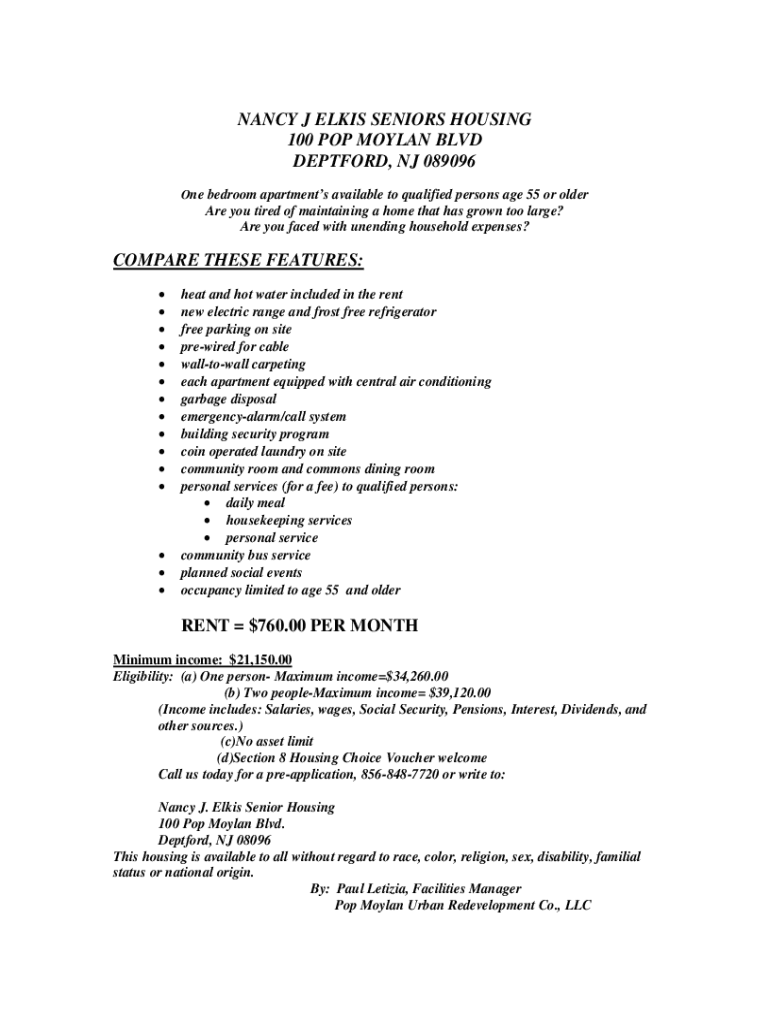 NANCY J ELKIS SENIORS HOUSING
100 POP MOYLAN BLVD
DEPTFORD, NJ 089096

One bedroom apartment's available to qualified persons age 55 or older
Are you tired of maintaining a home that has grown too large?
Are you faced with unending household expenses?

COMPARE THESE FEATURES:

- heat and hot water included in the rent
- new electric range and frost free refrigerator
- free parking on site
- pre-wired for cable
- wall-to-wall carpeting
- each apartment equipped with central air conditioning
- garbage disposal
- emergency-alarm/call system
- building security program
- coin operated laundry on site
- community room and commons dining room
- personal services (for a fee) to qualified persons:
  - daily meal
  - housekeeping services
  - personal service
- community bus service
- planned social events
- occupancy limited to age 55 and older

RENT = $760.00 PER MONTH

Minimum income: $21,150.00
Eligibility: (a) One person- Maximum income=$34,260.00
(b) Two people-Maximum income= $39,120.00
(Income includes: Salaries, wages, Social Security, Pensions, Interest, Dividends, and other sources.)
(c)No asset limit
(d)Section 8 Housing Choice Voucher welcome
Call us today for a pre-application, 856-848-7720 or write to:

Nancy J. Elkis Senior Housing
100 Pop Moylan Blvd.
Deptford, NJ 08096
This housing is available to all without regard to race, color, religion, sex, disability, familial status or national origin.
By: Paul Letizia, Facilities Manager
Pop Moylan Urban Redevelopment Co., LLC